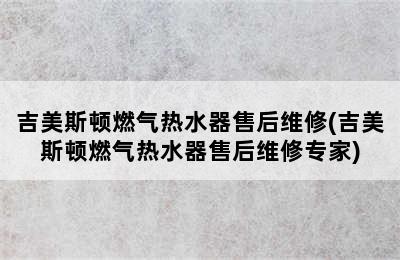 吉美斯顿燃气热水器售后维修(吉美斯顿燃气热水器售后维修专家)